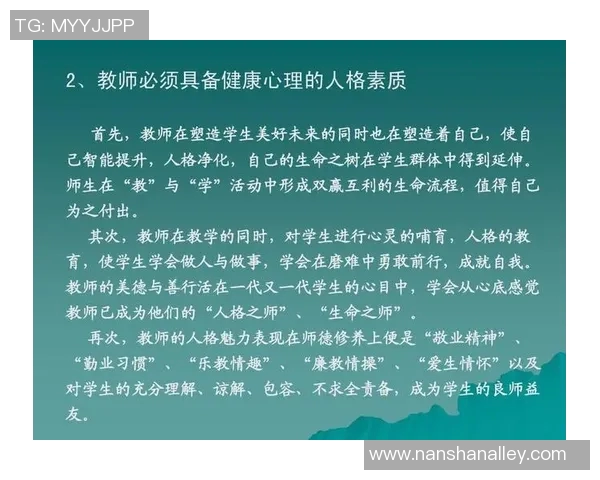 TG: MYYJJPP

2、教师必须具备健康心理的人格素质

首先，教师在塑造学生美好未来的同时也在塑造着自己，使自己智能提升，人格净化，自己的生命之树在学生群体中得到延伸。师生在“教”与“学”活动中形成双赢互利的生命流程，值得自己为之付出。

其次，教师在教学的同时，对学生进行心灵的哺育，人格的教育，使学生学会做人与做事，学会在磨难中勇敢前行，成就自我。教师的美德与善行活在一代又一代学生的心目中，学会从心底感觉教师已成为他们的“人格之师”、“生命之师”。

再次，教师的人格魅力表现在师德修养上便是“敬业精神”、“勤业习惯”、“乐教情趣”、“廉教情操”、“爱生情怀”以及对学生的充分理解、谅解、包容、不求全责备，成为学生的良师益友。

www.nanshanalley.com